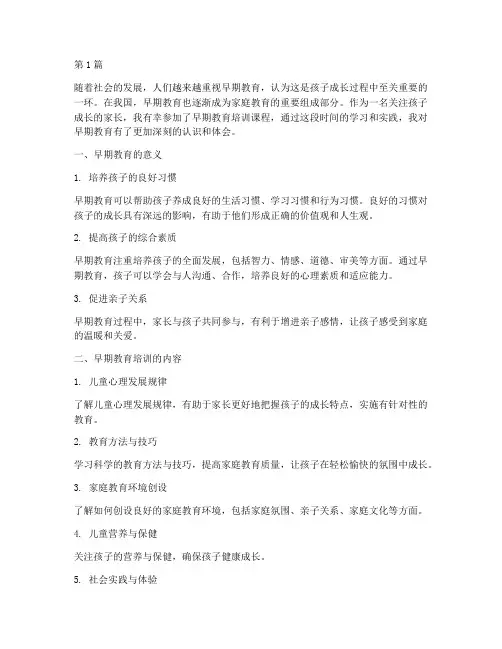 第1篇

随着社会的发展，人们越来越重视早期教育，认为这是孩子成长过程中至关重要的一环。在我国，早期教育也逐渐成为家庭教育的重要组成部分。作为一名关注孩子成长的家长，我有幸参加了早期教育培训课程，通过这段时间的学习和实践，我对早期教育有了更加深刻的认识和体会。

一、早期教育的意义

1. 培养孩子的良好习惯

早期教育可以帮助孩子养成良好的生活习惯、学习习惯和行为习惯。良好的习惯对孩子的成长具有深远的影响，有助于他们形成正确的价值观和人生观。

2. 提高孩子的综合素质

早期教育注重培养孩子的全面发展，包括智力、情感、道德、审美等方面。通过早期教育，孩子可以学会与人沟通、合作，培养良好的心理素质和适应能力。

3. 促进亲子关系

早期教育过程中，家长与孩子共同参与，有利于增进亲子感情，让孩子感受到家庭的温暖和关爱。

二、早期教育培训的内容

1. 儿童心理发展规律

了解儿童心理发展规律，有助于家长更好地把握孩子的成长特点，实施有针对性的教育。

2. 教育方法与技巧

学习科学的教育方法与技巧，提高家庭教育质量，让孩子在轻松愉快的氛围中成长。

3. 家庭教育环境创设

了解如何创设良好的家庭教育环境，包括家庭氛围、亲子关系、家庭文化等方面。

4. 儿童营养与保健

关注孩子的营养与保健，确保孩子健康成长。

5. 社会实践与体验